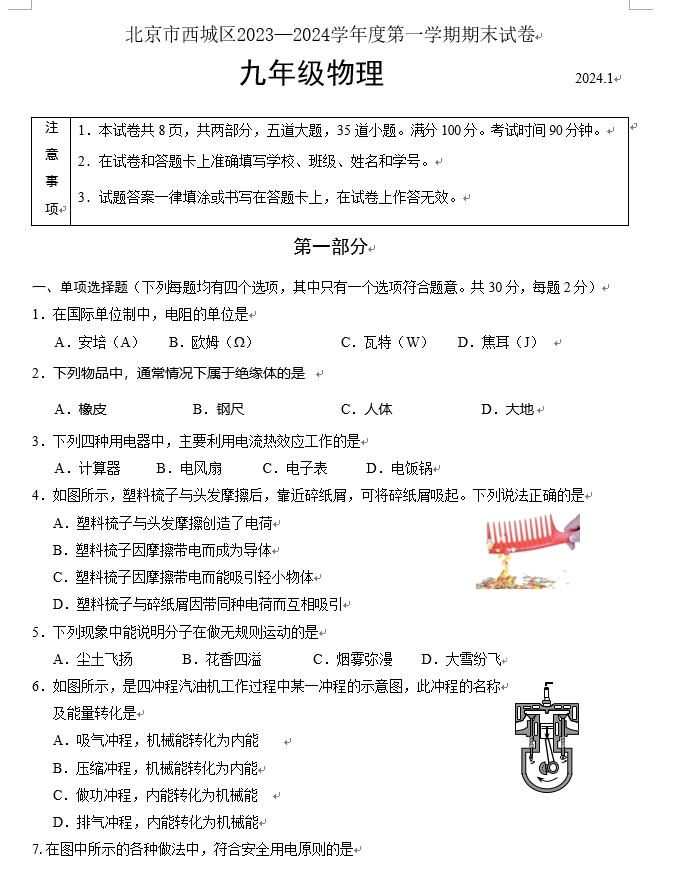 北京市西城区2023—2024学年度第一学期期末试卷

九年级物理

2024.1

注意事项
1.本试卷共8页，共两部分，五道大题，35道小题。满分100分。考试时间90分钟。
2.在试卷和答题卡上准确填写学校、班级、姓名和学号。
3.试题答案一律填涂或书写在答题卡上，在试卷上作答无效。

第一部分

一、单项选择题（下列每题均有四个选项，其中只有一个选项符合题意。共30分，每题2分）

1.在国际单位制中，电阻的单位是
A.安培（A） B.欧姆（Ω） C.瓦特（W） D.焦耳（J）

2.下列物品中，通常情况下属于绝缘体的是
A.橡皮 B.钢尺 C.人体 D.大地

3.下列四种用电器中，主要利用电流热效应工作的是
A.计算器 B.电风扇 C.电子表 D.电饭锅

4.如图所示，塑料梳子与头发摩擦后，靠近碎纸屑，可将碎纸屑吸起。下列说法正确的是
A.塑料梳子与头发摩擦创造了电荷
B.塑料梳子因摩擦带电而成为导体
C.塑料梳子因摩擦带电而能吸引轻小物体
D.塑料梳子与碎纸屑因带同种电荷而互相吸引

5.下列现象中能说明分子在做无规则运动的是
A.尘土飞扬 B.花香四溢 C.烟雾弥漫 D.大雪纷飞

6.如图所示，是四冲程汽油机工作过程中某一冲程的示意图，此冲程的名称及能量转化是
A.吸气冲程，机械能转化为内能
B.压缩冲程，机械能转化为内能
C.做功冲程，内能转化为机械能
D.排气冲程，内能转化为机械能

7.在图中所示的各种做法中，符合安全用电原则的是